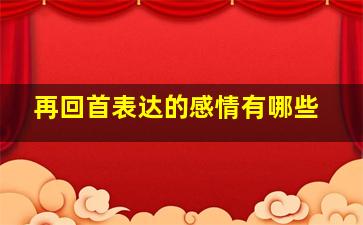 再回首表达的感情有哪些